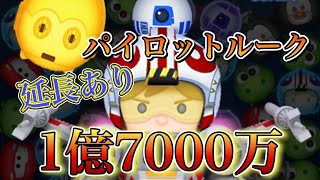 パイロットルーク

延長あり

1億7000万